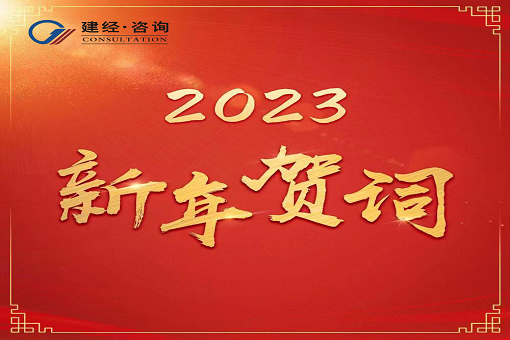 建经·咨询
CONSULTATION

2023
新年贺词